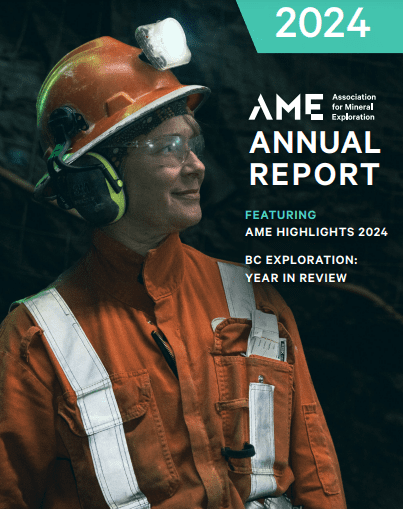 2024

AME Association for Mineral Exploration

ANNUAL REPORT

FEATURING
AME HIGHLIGHTS 2024

BC EXPLORATION:
YEAR IN REVIEW